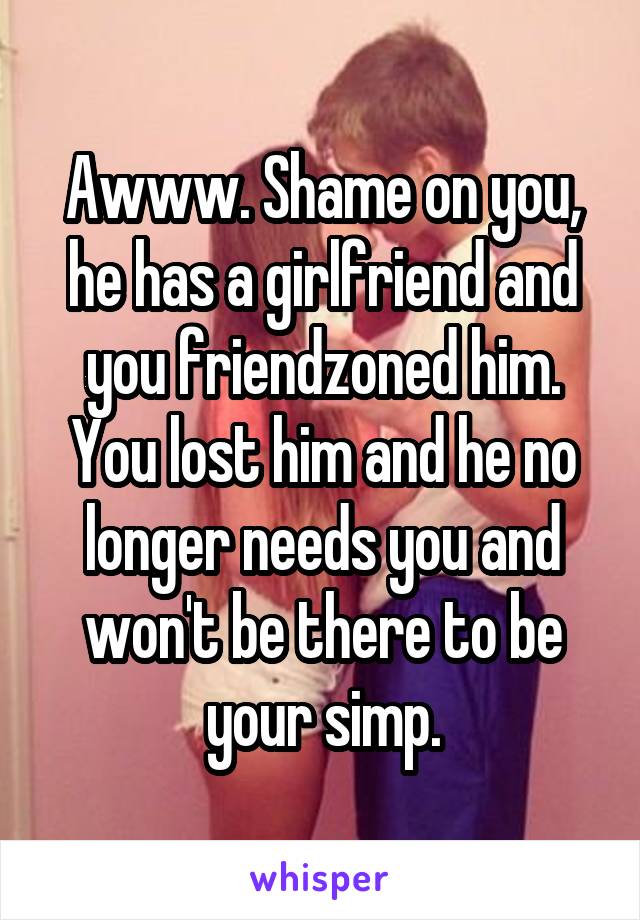 Awww. Shame on you, he has a girlfriend and you friendzoned him. You lost him and he no longer needs you and won't be there to be your simp.

whisper